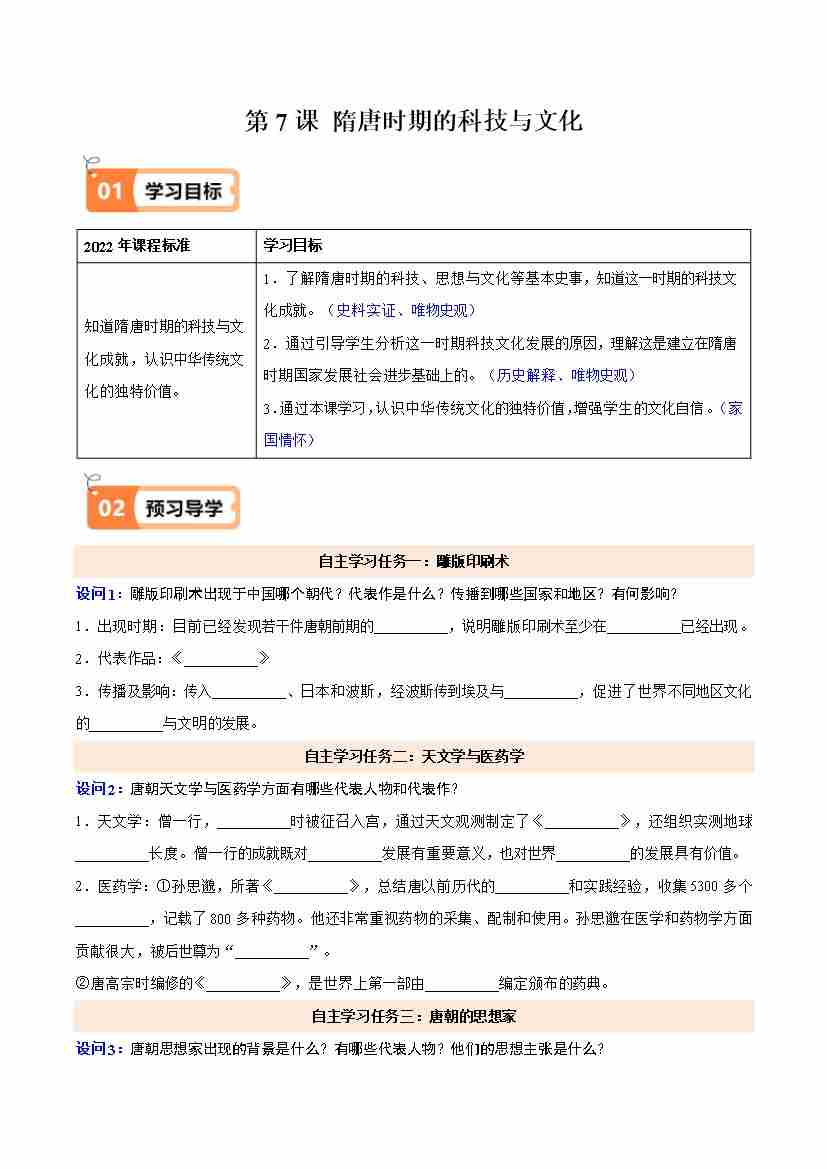 第 7 课 隋唐时期的科技与文化

01 学习目标

| 2022 年课程标准 | 学习目标 |
|---|---|
| 知道隋唐时期的科技与文化成就，认识中华传统文化的独特价值。 | 1．了解隋唐时期的科技、思想与文化等基本史事，知道这一时期的科技文化成就。（史料实证、唯物史观）<br>2．通过引导学生分析这一时期科技文化发展的原因，理解这是建立在隋唐时期国家发展社会进步基础上的。（历史解释、唯物史观）<br>3．通过本课学习，认识中华传统文化的独特价值，增强学生的文化自信。（家国情怀） |

02 预习导学

自主学习任务一：雕版印刷术

设问1：雕版印刷术出现于中国哪个朝代？代表作是什么？传播到哪些国家和地区？有何影响？

1．出现时期：目前已经发现若干件唐朝前期的__________，说明雕版印刷术至少在__________已经出现。

2．代表作品：《__________》

3．传播及影响：传入__________、日本和波斯，经波斯传到埃及与__________，促进了世界不同地区文化的__________与文明的发展。

自主学习任务二：天文学与医药学

设问2：唐朝天文学与医药学方面有哪些代表人物和代表作？

1．天文学：僧一行，__________时被征召入宫，通过天文观测制定了《__________》，还组织实测地球__________长度。僧一行的成就既对__________发展有重要意义，也对世界__________的发展具有价值。

2．医药学：①孙思邈，所著《__________》，总结唐以前历代的__________和实践经验，收集 5300 多个__________，记载了 800 多种药物。他还非常重视药物的采集、配制和使用。孙思邈在医学和药物学方面贡献很大，被后世尊为“__________”。

②唐高宗时编修的《__________》，是世界上第一部由__________编定颁布的药典。

自主学习任务三：唐朝的思想家

设问3：唐朝思想家出现的背景是什么？有哪些代表人物？他们的思想主张是什么？